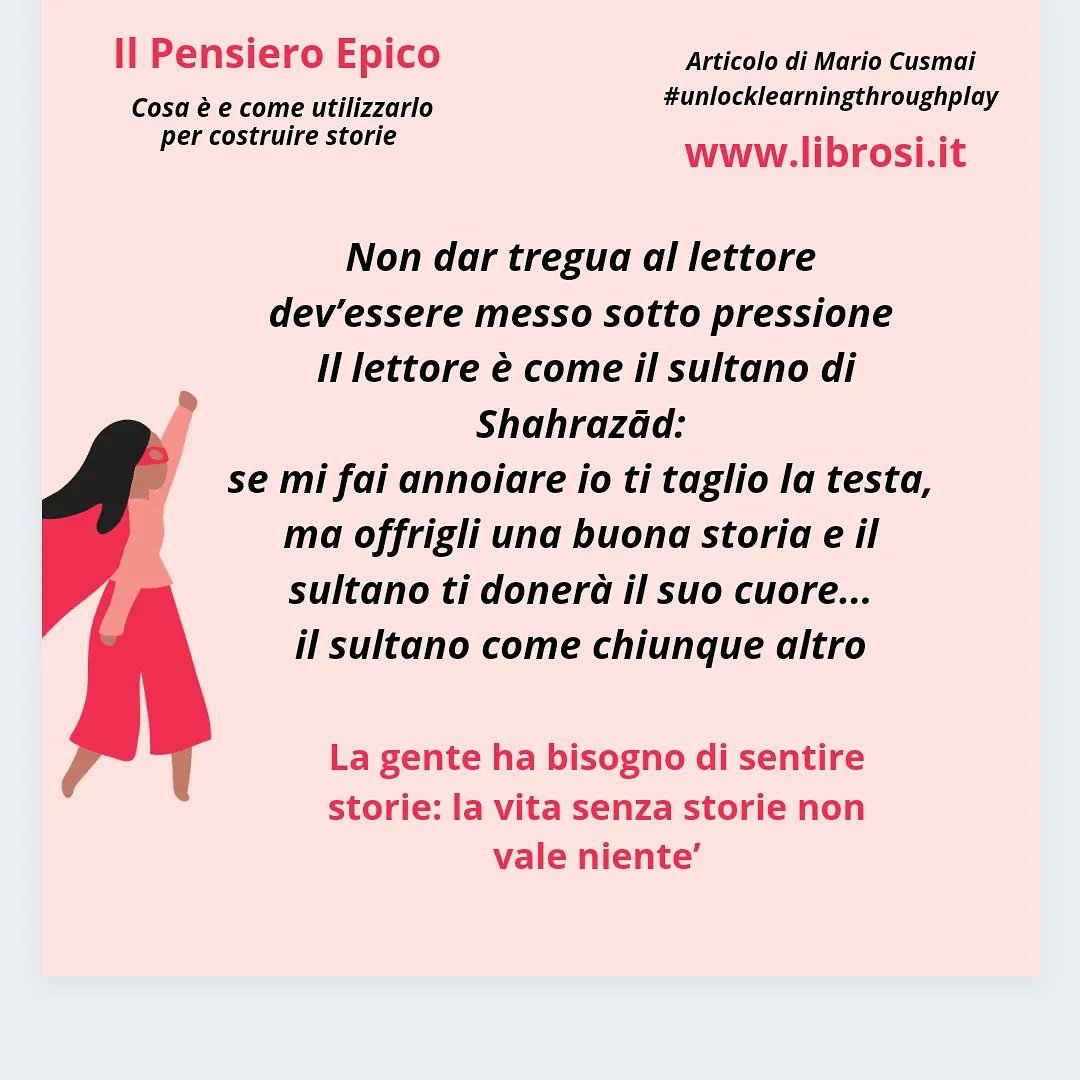 Il Pensiero Epico

Cosa è e come utilizzarlo per costruire storie

Articolo di Mario Cusmai
#unlocklearningthroughplay

www.librosi.it

Non dar tregua al lettore
dev’essere messo sotto pressione
Il lettore è come il sultano di Shahrazād:
se mi fai annoiare io ti taglio la testa,
ma offrigli una buona storia e il sultano ti donerà il suo cuore...
il sultano come chiunque altro

La gente ha bisogno di sentire storie: la vita senza storie non vale niente’